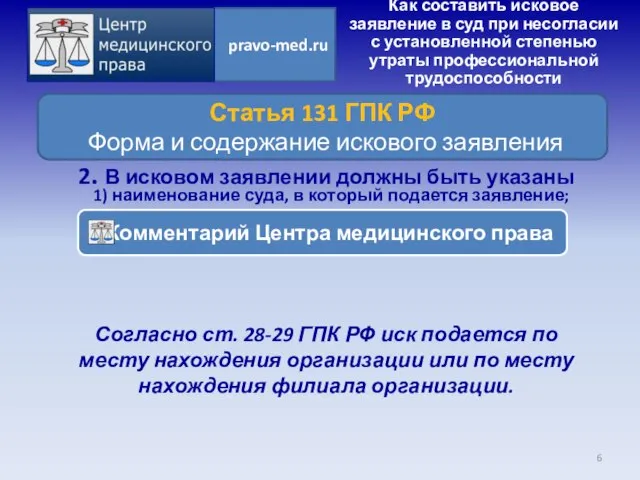 Центр медицинского права

pravo-med.ru

Как составить исковое заявление в суд при несогласии с установленной степенью утраты профессиональной трудоспособности

Статья 131 ГПК РФ
Форма и содержание искового заявления

2. В исковом заявлении должны быть указаны
1) наименование суда, в который подается заявление;

Комментарий Центра медицинского права

Согласно ст. 28-29 ГПК РФ иск подается по месту нахождения организации или по месту нахождения филиала организации.

6